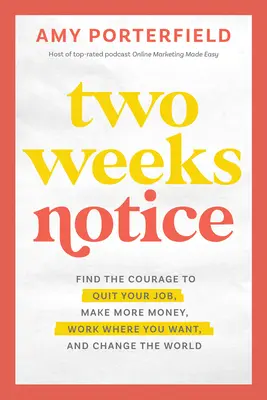 AMY PORTERFIELD

Host of top-rated podcast Online Marketing Made Easy

two weeks notice

FIND THE COURAGE TO QUIT YOUR JOB, MAKE MORE MONEY, WORK WHERE YOU WANT, AND CHANGE THE WORLD